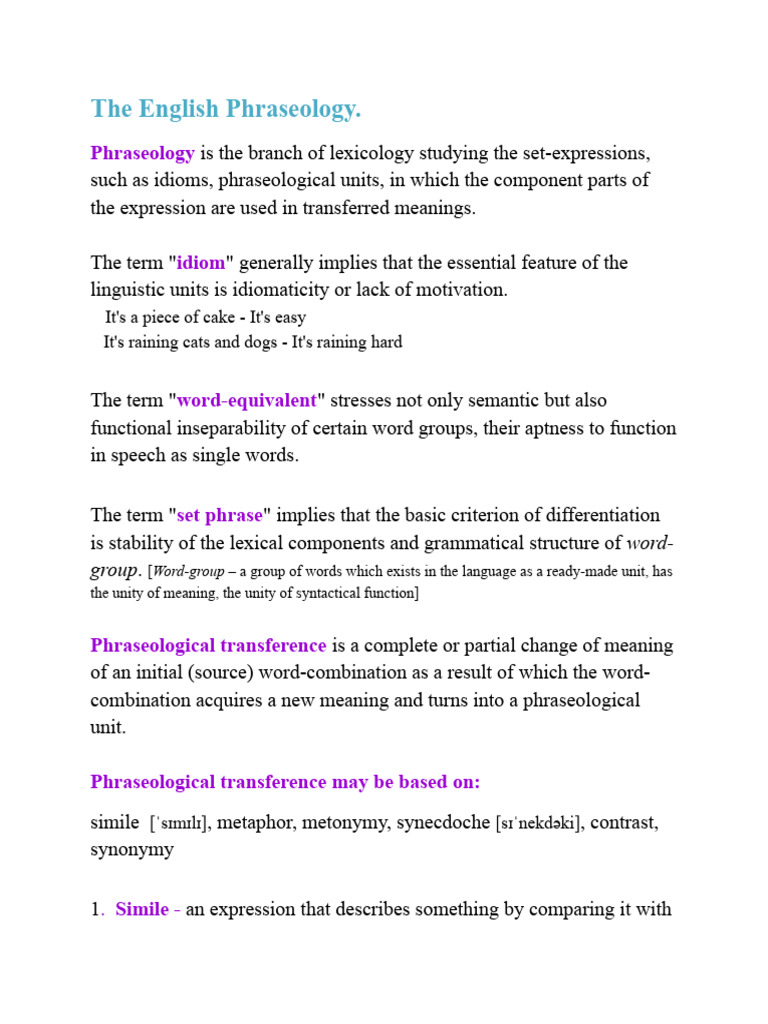 The English Phraseology.

Phraseology is the branch of lexicology studying the set-expressions, such as idioms, phraseological units, in which the component parts of the expression are used in transferred meanings.

The term "idiom" generally implies that the essential feature of the linguistic units is idiomaticity or lack of motivation.
It's a piece of cake - It's easy
It's raining cats and dogs - It's raining hard

The term "word-equivalent" stresses not only semantic but also functional inseparability of certain word groups, their aptness to function in speech as single words.

The term "set phrase" implies that the basic criterion of differentiation is stability of the lexical components and grammatical structure of word-group. [Word-group – a group of words which exists in the language as a ready-made unit, has the unity of meaning, the unity of syntactical function]

Phraseological transference is a complete or partial change of meaning of an initial (source) word-combination as a result of which the word-combination acquires a new meaning and turns into a phraseological unit.

Phraseological transference may be based on:

simile [ˈsɪmɪlɪ], metaphor, metonymy, synecdoche [sɪˈnekdəki], contrast, synonymy

1. Simile - an expression that describes something by comparing it with